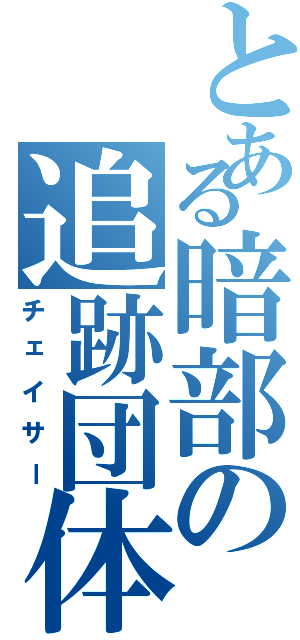 とある暗部の追跡団体

チェイサー